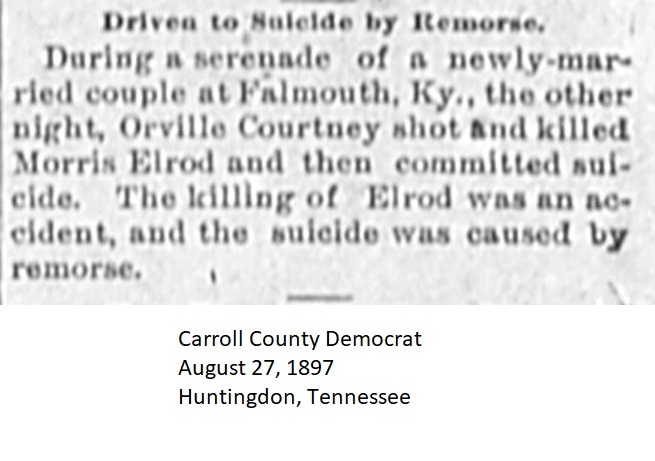 Driven to Suicide by Remorse.

During a serenade of a newly-married couple at Falmouth, Ky., the other night, Orville Courtney shot and killed Morris Elrod and then committed suicide. The killing of Elrod was an accident, and the suicide was caused by remorse.

Carroll County Democrat
August 27, 1897
Huntingdon, Tennessee